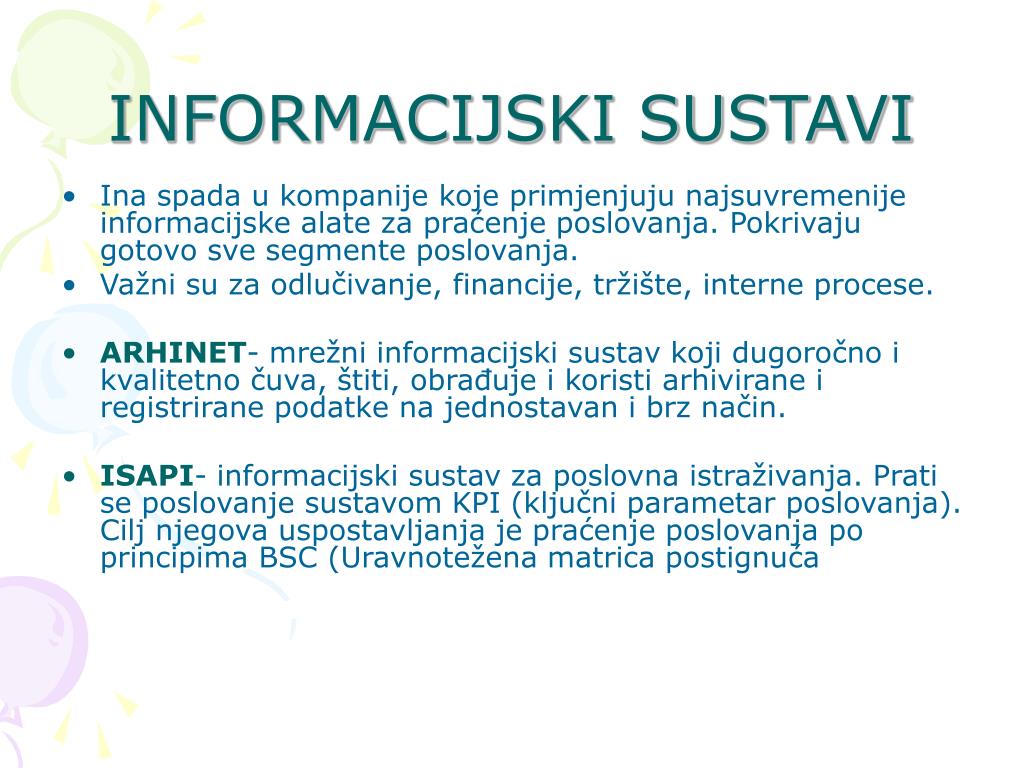 INFORMACIJSKI SUSTAVI

• Ina spada u kompanije koje primjenjuju najsuvremenije informacijske alate za praćenje poslovanja. Pokrivaju gotovo sve segmente poslovanja.
• Važni su za odlučivanje, financije, tržište, interne procese.

• ARHINET- mrežni informacijski sustav koji dugoročno i kvalitetno čuva, štiti, obrađuje i koristi arhivirane i registrirane podatke na jednostavan i brz način.

• ISAPI- informacijski sustav za poslovna istraživanja. Prati se poslovanje sustavom KPI (ključni parametar poslovanja). Cilj njegova uspostavljanja je praćenje poslovanja po principima BSC (Uravnotežena matrica postignuća